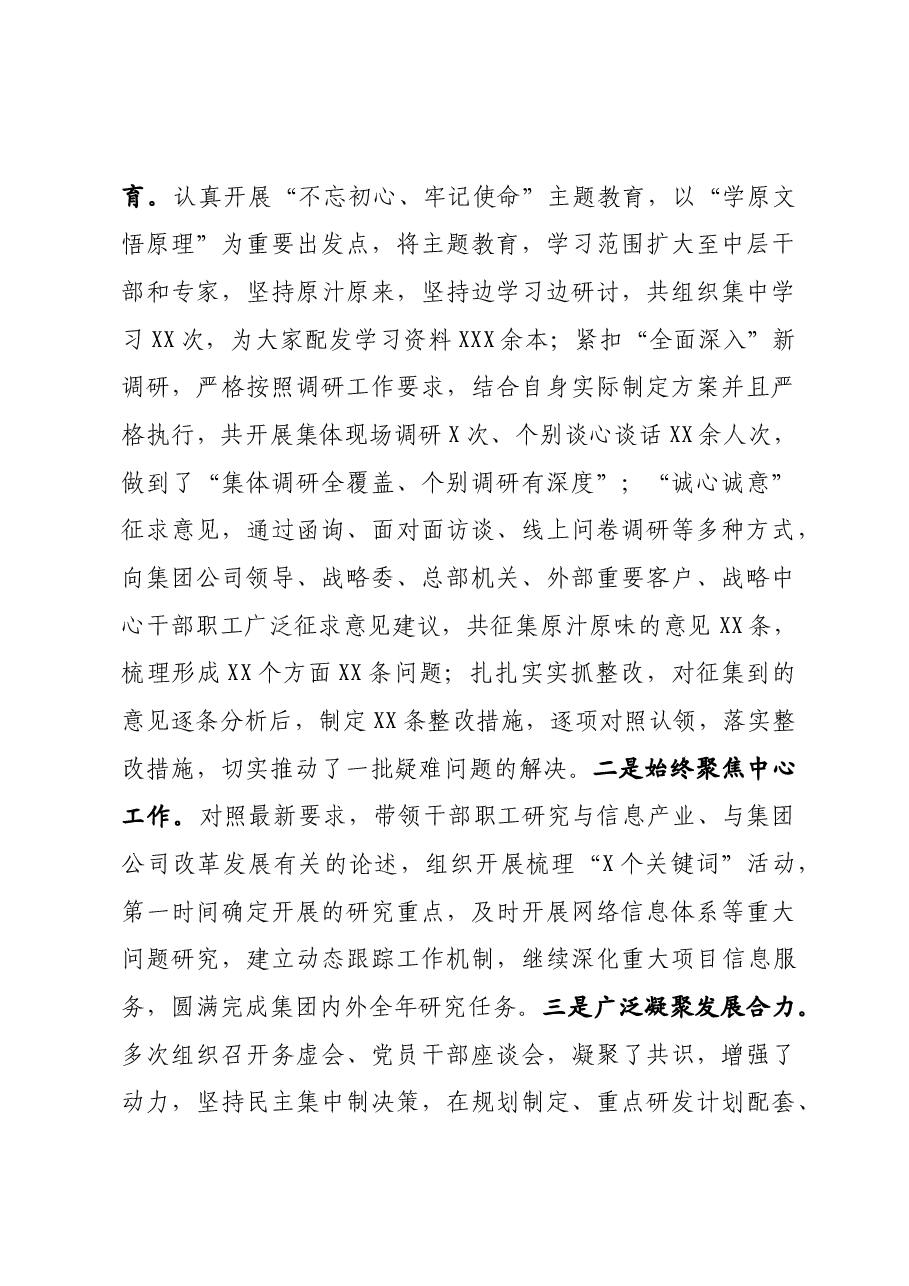 育。认真开展“不忘初心、牢记使命”主题教育，以“学原文悟原理”为重要出发点，将主题教育，学习范围扩大至中层干部和专家，坚持原汁原来，坚持边学习边研讨，共组织集中学习XX次，为大家配发学习资料XXX余本；紧扣“全面深入”新调研，严格按照调研工作要求，结合自身实际制定方案并且严格执行，共开展集体现场调研X次、个别谈心谈话XX余人次，做到了“集体调研全覆盖、个别调研有深度”；“诚心诚意”征求意见，通过函询、面对面访谈、线上问卷调研等多种方式，向集团公司领导、战略委、总部机关、外部重要客户、战略中心干部职工广泛征求意见建议，共征集原汁原味的意见XX条，梳理形成XX个方面XX条问题；扎扎实实抓整改，对征集到的意见逐条分析后，制定XX条整改措施，逐项对照认领，落实整改措施，切实推动了一批疑难问题的解决。二是始终聚焦中心工作。对照最新要求，带领干部职工研究与信息产业、与集团公司改革发展有关的论述，组织开展梳理“X个关键词”活动，第一时间确定开展的研究重点，及时开展网络信息体系等重大问题研究，建立动态跟踪工作机制，继续深化重大项目信息服务，圆满完成集团内外全年研究任务。三是广泛凝聚发展合力。多次组织召开务虚会、党员干部座谈会，凝聚了共识，增强了动力，坚持民主集中制决策，在规划制定、重点研发计划配套、